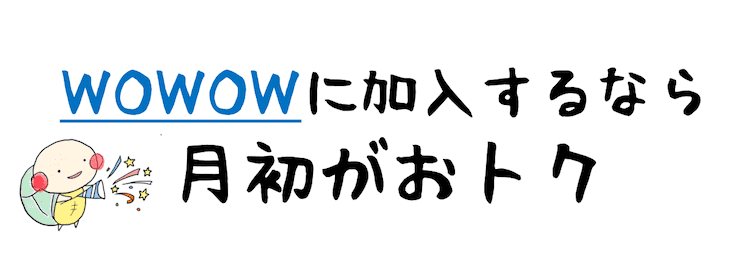 WOWOWに加入するなら
月初がおトク